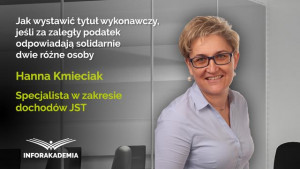 Jak wystawić tytuł wykonawczy, jeśli za zaległy podatek odpowiadają solidarnie dwie różne osoby

Hanna Kmieciak

Specjalista w zakresie dochodów JST

INFORAKADEMIA